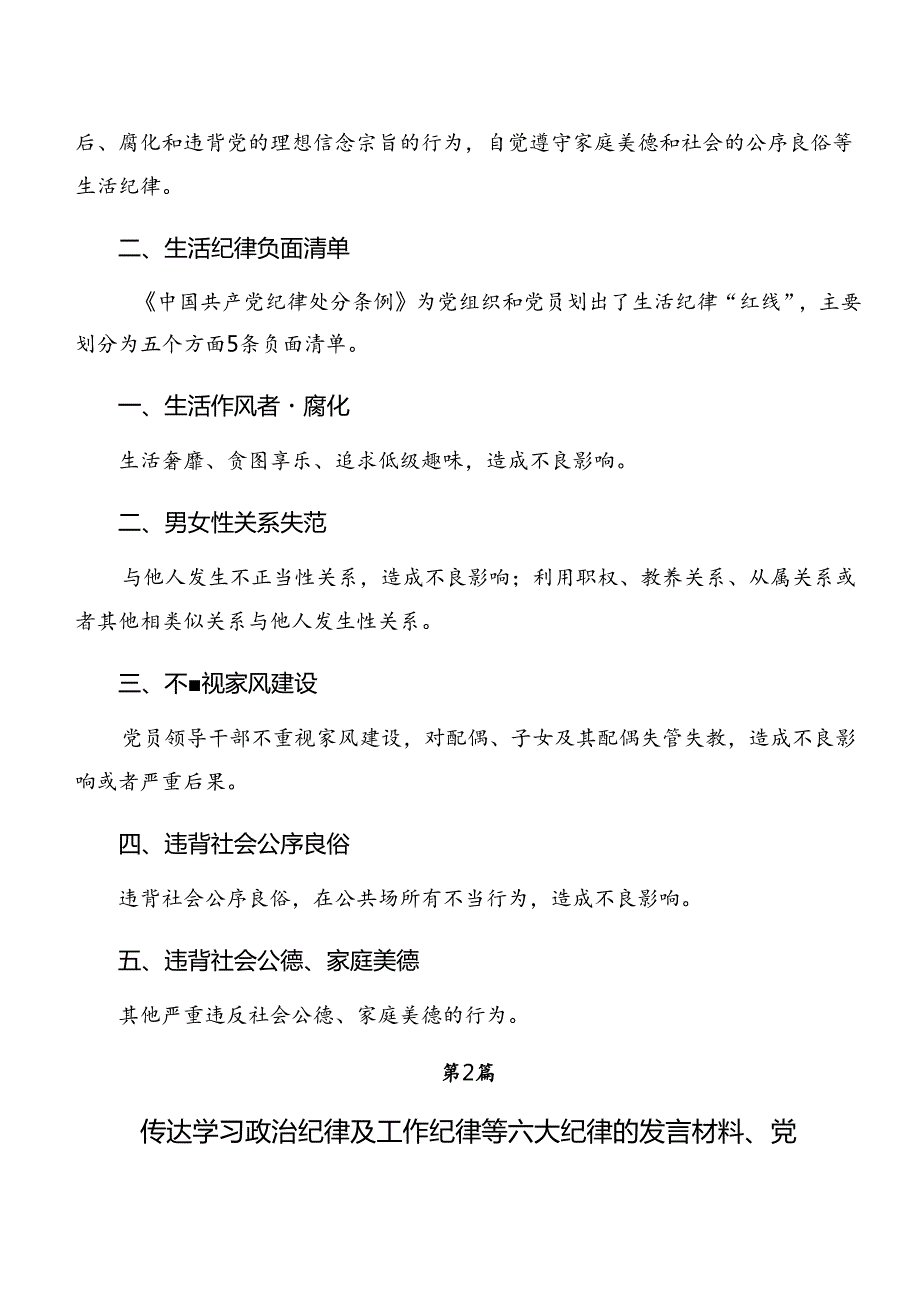 后、腐化和违背党的理想信念宗旨的行为，自觉遵守家庭美德和社会的公序良俗等生活纪律。

二、生活纪律负面清单

《中国共产党纪律处分条例》为党组织和党员划出了生活纪律“红线”，主要划分为五个方面5条负面清单。

一、生活作风者·腐化

生活奢靡、贪图享乐、追求低级趣味，造成不良影响。

二、男女性关系失范

与他人发生不正当性关系，造成不良影响；利用职权、教养关系、从属关系或者其他相类似关系与他人发生性关系。

三、不■视家风建设

党员领导干部不重视家风建设，对配偶、子女及其配偶失管失教，造成不良影响或者严重后果。

四、违背社会公序良俗

违背社会公序良俗，在公共场所有不当行为，造成不良影响。

五、违背社会公德、家庭美德

其他严重违反社会公德、家庭美德的行为。

第2篇

传达学习政治纪律及工作纪律等六大纪律的发言材料、党